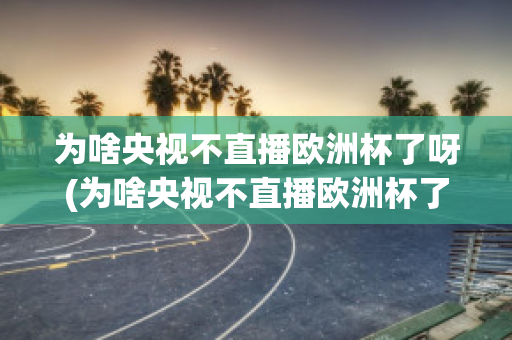 为啥央视不直播欧洲杯了呀(为啥央视不直播欧洲杯了